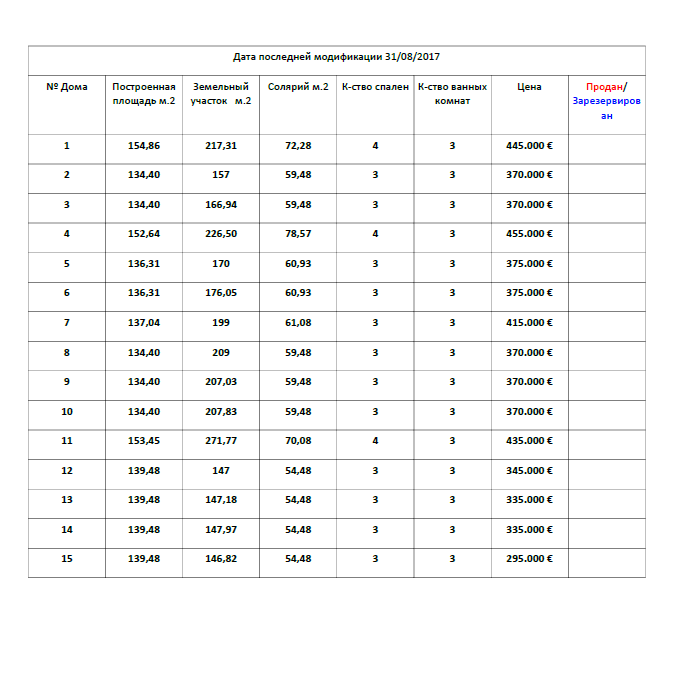 Дата последней модификации 31/08/2017

| № Дома | Построенная площадь м.2 | Земельный участок м.2 | Солярий м.2 | К-ство спален | К-ство ванных комнат | Цена | Продан/ Зарезервирован |
|---|---|---|---|---|---|---|---|
| 1 | 154,86 | 217,31 | 72,28 | 4 | 3 | 445.000 € | |
| 2 | 134,40 | 157 | 59,48 | 3 | 3 | 370.000 € | |
| 3 | 134,40 | 166,94 | 59,48 | 3 | 3 | 370.000 € | |
| 4 | 152,64 | 226,50 | 78,57 | 4 | 3 | 455.000 € | |
| 5 | 136,31 | 170 | 60,93 | 3 | 3 | 375.000 € | |
| 6 | 136,31 | 176,05 | 60,93 | 3 | 3 | 375.000 € | |
| 7 | 137,04 | 199 | 61,08 | 3 | 3 | 415.000 € | |
| 8 | 134,40 | 209 | 59,48 | 3 | 3 | 370.000 € | |
| 9 | 134,40 | 207,03 | 59,48 | 3 | 3 | 370.000 € | |
| 10 | 134,40 | 207,83 | 59,48 | 3 | 3 | 370.000 € | |
| 11 | 153,45 | 271,77 | 70,08 | 4 | 3 | 435.000 € | |
| 12 | 139,48 | 147 | 54,48 | 3 | 3 | 345.000 € | |
| 13 | 139,48 | 147,18 | 54,48 | 3 | 3 | 335.000 € | |
| 14 | 139,48 | 147,97 | 54,48 | 3 | 3 | 335.000 € | |
| 15 | 139,48 | 146,82 | 54,48 | 3 | 3 | 295.000 € | |